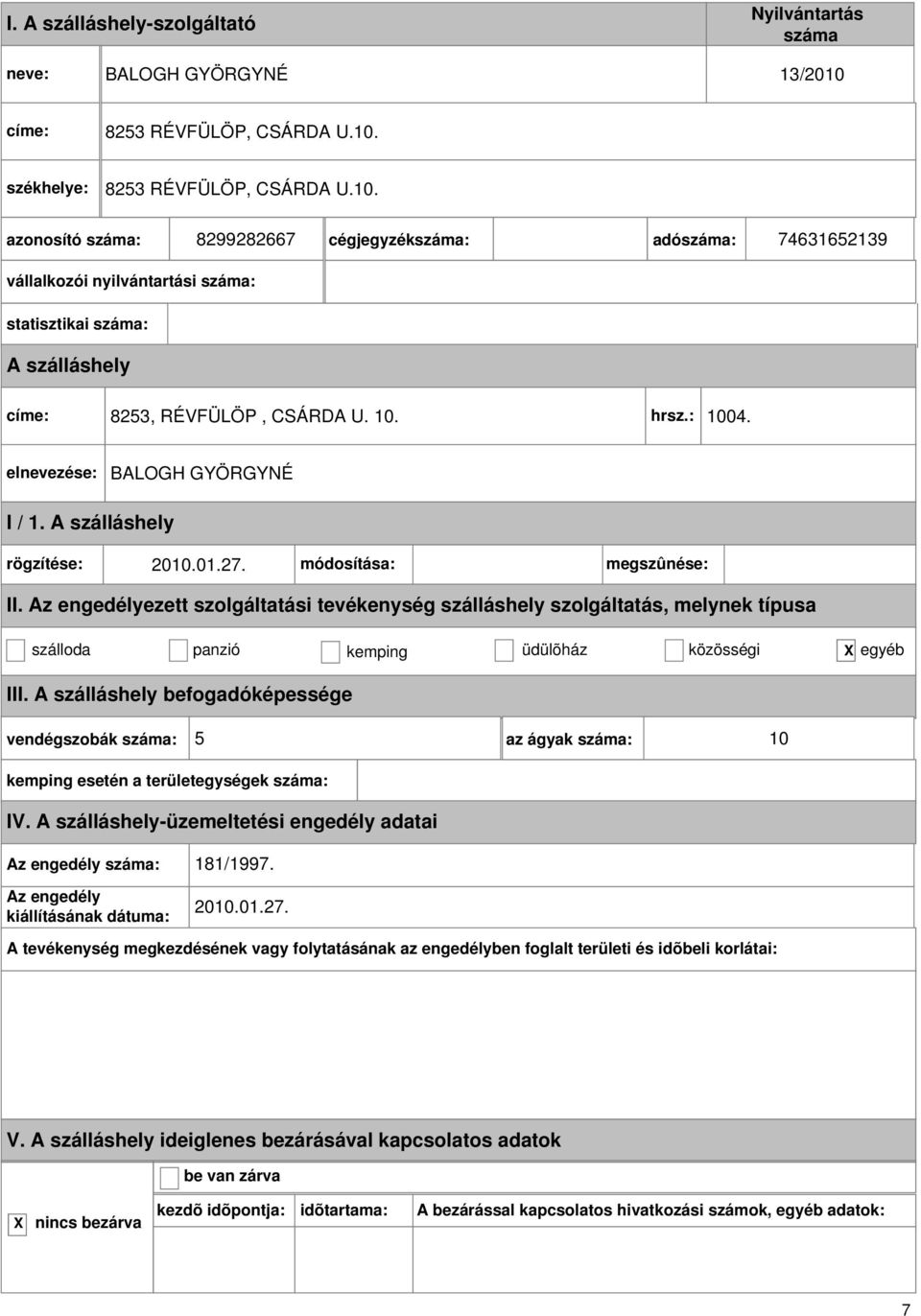 I. A szálláshely-szolgáltató

Nyilvántartás száma

neve: BALOGH GYÖRGYNÉ 13/2010

címe: 8253 RÉVFÜLÖP, CSÁRDA U.10.

székhelye: 8253 RÉVFÜLÖP, CSÁRDA U.10.

azonosító száma: 8299282667 cégjegyzékszáma: adószáma: 74631652139

vállalkozói nyilvántartási száma:

statisztikai száma:

A szálláshely

címe: 8253, RÉVFÜLÖP , CSÁRDA U. 10. hrsz.: 1004.

elnevezése: BALOGH GYÖRGYNÉ

I / 1. A szálláshely

rögzítése: 2010.01.27. módosítása: megszûnése:

II. Az engedélyezett szolgáltatási tevékenység szálláshely szolgáltatás, melynek típusa

szálloda panzió kemping üdülõház közösségi X egyéb

III. A szálláshely befogadóképessége

vendégszobák száma: 5 az ágyak száma: 10

kemping esetén a területegységek száma:

IV. A szálláshely-üzemeltetési engedély adatai

Az engedély száma: 181/1997.

Az engedély kiállításának dátuma: 2010.01.27.

A tevékenység megkezdésének vagy folytatásának az engedélyben foglalt területi és idõbeli korlátai:

V. A szálláshely ideiglenes bezárásával kapcsolatos adatok

be van zárva

X nincs bezárva

kezdõ idõpontja: idõtartama: A bezárással kapcsolatos hivatkozási számok, egyéb adatok:

7